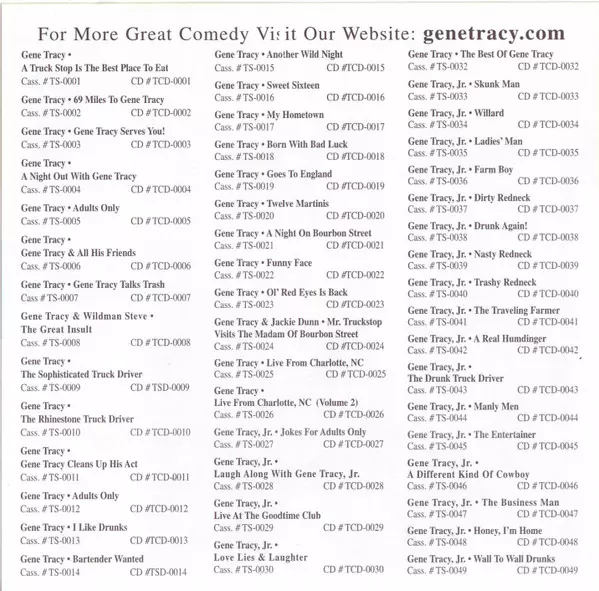 For More Great Comedy Visit Our Website: genetracy.com

Gene Tracy •
A Truck Stop Is The Best Place To Eat
Cass. # TS-0001 CD # TCD-0001

Gene Tracy • 69 Miles To Gene Tracy
Cass. # TS-0002 CD # TCD-0002

Gene Tracy • Gene Tracy Serves You!
Cass. # TS-0003 CD # TCD-0003

Gene Tracy •
A Night Out With Gene Tracy
Cass. # TS-0004 CD # TCD-0004

Gene Tracy • Adults Only
Cass. # TS-0005 CD # TCD-0005

Gene Tracy •
Gene Tracy & All His Friends
Cass. # TS-0006 CD # TCD-0006

Gene Tracy • Gene Tracy Talks Trash
Cass # TS-0007 CD # TCD-0007

Gene Tracy & Wildman Steve •
The Great Insult
Cass. # TS-0008 CD # TCD-0008

Gene Tracy •
The Sophisticated Truck Driver
Cass. # TS-0009 CD # TSD-0009

Gene Tracy •
The Rhinestone Truck Driver
Cass. # TS-0010 CD # TCD-0010

Gene Tracy •
Gene Tracy Cleans Up His Act
Cass. # TS-0011 CD # TCD-0011

Gene Tracy • Adults Only
Cass. # TS-0012 CD #TCD-0012

Gene Tracy • I Like Drunks
Cass. # TS-0013 CD #TCD-0013

Gene Tracy • Bartender Wanted
Cass. # TS-0014 CD #TSD-0014

Gene Tracy • Another Wild Night
Cass. # TS-0015 CD #TCD-0015

Gene Tracy • Sweet Sixteen
Cass. # TS-0016 CD #TCD-0016

Gene Tracy • My Hometown
Cass. # TS-0017 CD #TCD-0017

Gene Tracy • Born With Bad Luck
Cass. # TS-0018 CD #TCD-0018

Gene Tracy • Goes To England
Cass. # TS-0019 CD #TCD-0019

Gene Tracy • Twelve Martinis
Cass. # TS-0020 CD #TCD-0020

Gene Tracy • A Night On Bourbon Street
Cass. # TS-0021 CD #TCD-0021

Gene Tracy • Funny Face
Cass. # TS-0022 CD #TCD-0022

Gene Tracy • Ol' Red Eyes Is Back
Cass. # TS-0023 CD #TCD-0023

Gene Tracy & Jackie Dunn • Mr. Truckstop Visits The Madam Of Bourbon Street
Cass. # TS-0024 CD #TCD-0024

Gene Tracy • Live From Charlotte, NC
Cass. # TS-0025 CD # TCD-0025

Gene Tracy •
Live From Charlotte, NC (Volume 2)
Cass. # TS-0026 CD # TCD-0026

Gene Tracy, Jr. • Jokes For Adults Only
Cass. # TS-0027 CD # TCD-0027

Gene Tracy, Jr. •
Laugh Along With Gene Tracy, Jr.
Cass. # TS-0028 CD # TCD-0028

Gene Tracy, Jr. •
Live At The Goodtime Club
Cass. # TS-0029 CD # TCD-0029

Gene Tracy, Jr. •
Love Lies & Laughter
Cass. # TS-0030 CD # TCD-0030

Gene Tracy • The Best Of Gene Tracy
Cass. # TS-0032 CD # TCD-0032

Gene Tracy, Jr. • Skunk Man
Cass. # TS-0033 CD # TCD-0033

Gene Tracy, Jr. • Willard
Cass. # TS-0034 CD # TCD-0034

Gene Tracy, Jr. • Ladies' Man
Cass. # TS-0035 CD # TCD-0035

Gene Tracy, Jr. • Farm Boy
Cass. # TS-0036 CD # TCD-0036

Gene Tracy, Jr. • Dirty Redneck
Cass. # TS-0037 CD # TCD-0037

Gene Tracy, Jr. • Drunk Again!
Cass. # TS-0038 CD # TCD-0038

Gene Tracy, Jr. • Nasty Redneck
Cass. # TS-0039 CD # TCD-0039

Gene Tracy, Jr. • Trashy Redneck
Cass. # TS-0040 CD # TCD-0040

Gene Tracy, Jr. • The Traveling Farmer
Cass. # TS-0041 CD # TCD-0041

Gene Tracy, Jr. • A Real Humdinger
Cass. # TS-0042 CD # TCD-0042

Gene Tracy, Jr. •
The Drunk Truck Driver
Cass. # TS-0043 CD # TCD-0043

Gene Tracy, Jr. • Manly Men
Cass. # TS-0044 CD # TCD-0044

Gene Tracy, Jr. • The Entertainer
Cass. # TS-0045 CD # TCD-0045

Gene Tracy, Jr. •
A Different Kind Of Cowboy
Cass. # TS-0046 CD # TCD-0046

Gene Tracy, Jr. • The Business Man
Cass. # TS-0047 CD # TCD-0047

Gene Tracy, Jr. • Honey, I'm Home
Cass. # TS-0048 CD # TCD-0048

Gene Tracy, Jr. • Wall To Wall Drunks
Cass. # TS-0049 CD # TCD-0049